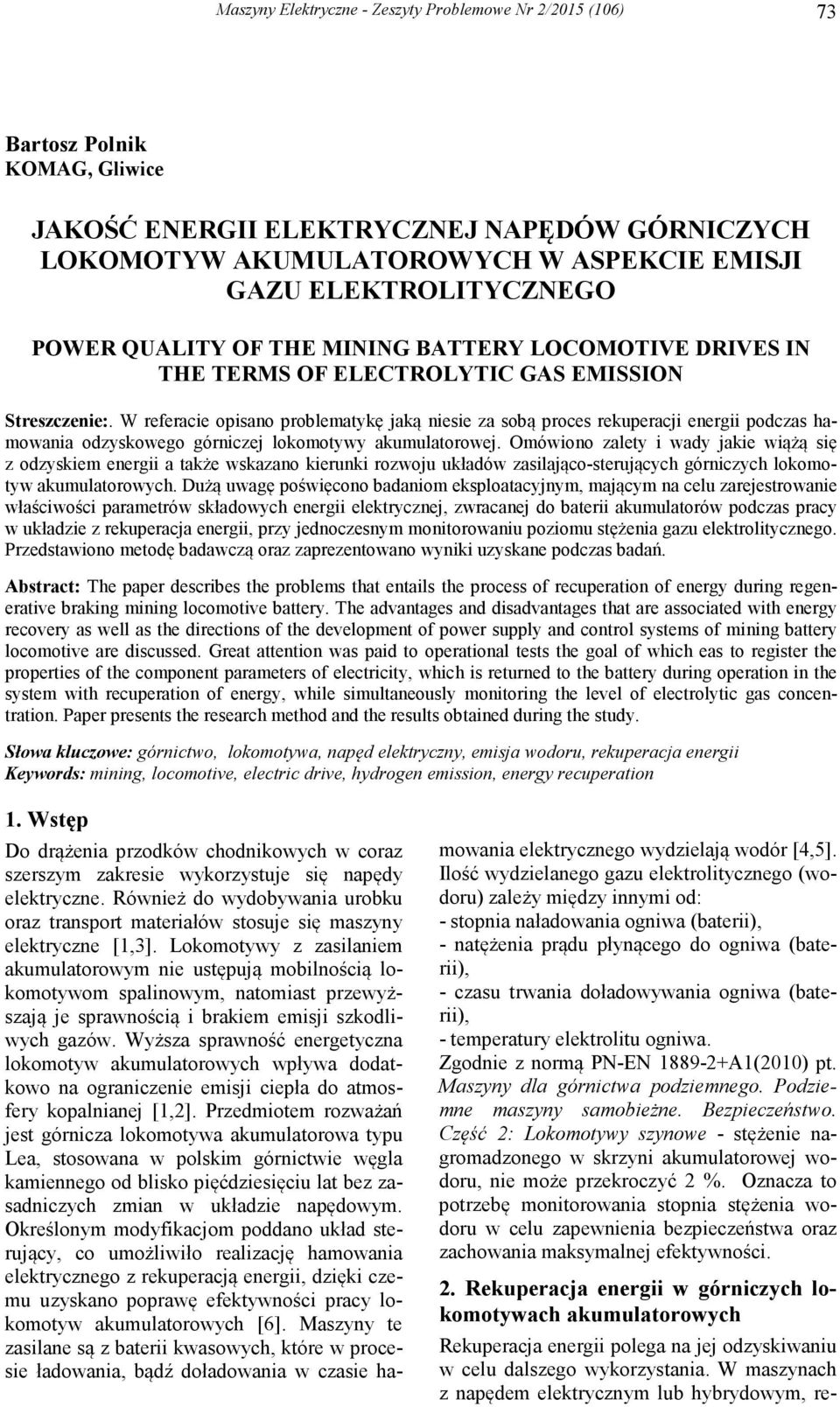 Maszyny Elektryczne - Zeszyty Problemowe Nr 2/2015 (106) 73

Bartosz Polnik
KOMAG, Gliwice

JAKOŚĆ ENERGII ELEKTRYCZNEJ NAPĘDÓW GÓRNICZYCH LOKOMOTYW AKUMULATOROWYCH W ASPEKCIE EMISJI GAZU ELEKTROLITYCZNEGO

POWER QUALITY OF THE MINING BATTERY LOCOMOTIVE DRIVES IN THE TERMS OF ELECTROLYTIC GAS EMISSION

Streszczenie:. W referacie opisano problematykę jaką niesie za sobą proces rekuperacji energii podczas hamowania odzyskowego górniczej lokomotywy akumulatorowej. Omówiono zalety i wady jakie wiążą się z odzyskiem energii a także wskazano kierunki rozwoju układów zasilająco-sterujących górniczych lokomotyw akumulatorowych. Dużą uwagę poświęcono badaniom eksploatacyjnym, mającym na celu zarejestrowanie właściwości parametrów składowych energii elektrycznej, zwracanej do baterii akumulatorów podczas pracy w układzie z rekuperacja energii, przy jednoczesnym monitorowaniu poziomu stężenia gazu elektrolitycznego. Przedstawiono metodę badawczą oraz zaprezentowano wyniki uzyskane podczas badań.

Abstract: The paper describes the problems that entails the process of recuperation of energy during regenerative braking mining locomotive battery. The advantages and disadvantages that are associated with energy recovery as well as the directions of the development of power supply and control systems of mining battery locomotive are discussed. Great attention was paid to operational tests the goal of which eas to register the properties of the component parameters of electricity, which is returned to the battery during operation in the system with recuperation of energy, while simultaneously monitoring the level of electrolytic gas concentration. Paper presents the research method and the results obtained during the study.

Słowa kluczowe: górnictwo, lokomotywa, napęd elektryczny, emisja wodoru, rekuperacja energii
Keywords: mining, locomotive, electric drive, hydrogen emission, energy recuperation

1. Wstęp

Do drążenia przodków chodnikowych w coraz szerszym zakresie wykorzystuje się napędy elektryczne. Również do wydobywania urobku oraz transport materiałów stosuje się maszyny elektryczne [1,3]. Lokomotywy z zasilaniem akumulatorowym nie ustępują mobilnością lokomotywom spalinowym, natomiast przewyższają je sprawnością i brakiem emisji szkodliwych gazów. Wyższa sprawność energetyczna lokomotyw akumulatorowych wpływa dodatkowo na ograniczenie emisji ciepła do atmosfery kopalnianej [1,2]. Przedmiotem rozważań jest górnicza lokomotywa akumulatorowa typu Lea, stosowana w polskim górnictwie węgla kamiennego od blisko pięćdziesięciu lat bez zasadniczych zmian w układzie napędowym. Określonym modyfikacjom poddano układ sterujący, co umożliwiło realizację hamowania elektrycznego z rekuperacją energii, dzięki czemu uzyskano poprawę efektywności pracy lokomotyw akumulatorowych [6]. Maszyny te zasilane są z baterii kwasowych, które w procesie ładowania, bądź doładowania w czasie hamowania elektrycznego wydzielają wodór [4,5]. Ilość wydzielanego gazu elektrolitycznego (wodoru) zależy między innymi od:
- stopnia naładowania ogniwa (baterii),
- natężenia prądu płynącego do ogniwa (baterii),
- czasu trwania doładowywania ogniwa (baterii),
- temperatury elektrolitu ogniwa.
Zgodnie z normą PN-EN 1889-2+A1(2010) pt. Maszyny dla górnictwa podziemnego. Podziemne maszyny samobieżne. Bezpieczeństwo. Część 2: Lokomotywy szynowe - stężenie nagromadzonego w skrzyni akumulatorowej wodoru, nie może przekroczyć 2 %. Oznacza to potrzebę monitorowania stopnia stężenia wodoru w celu zapewnienia bezpieczeństwa oraz zachowania maksymalnej efektywności.

2. Rekuperacja energii w górniczych lokomotywach akumulatorowych

Rekuperacja energii polega na jej odzyskiwaniu w celu dalszego wykorzystania. W maszynach z napędem elektrycznym lub hybrydowym, re-